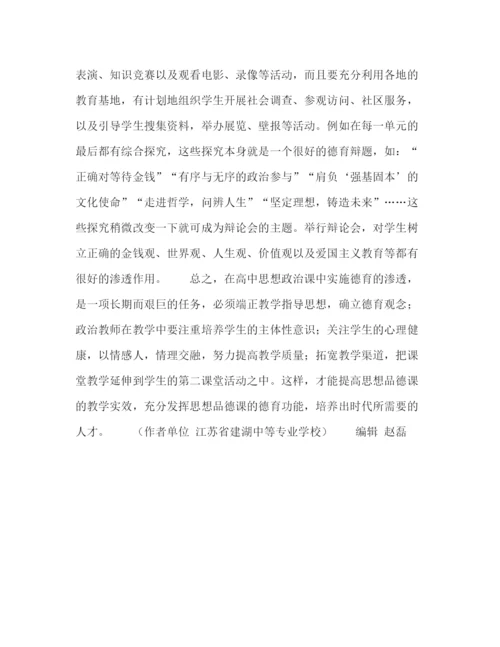 表演、知识竞赛以及观看电影、录像等活动，而且要充分利用各地的教育基地，有计划地组织学生开展社会调查、参观访问、社区服务，以及引导学生搜集资料，举办展览、壁报等活动。例如在每一单元的最后都有综合探究，这些探究本身就是一个很好的德育辩题，如：“正确对等待金钱”“有序与无序的政治参与”“肩负‘强基固本’的文化使命”“走进哲学，问辨人生”“坚定理想，铸造未来”……这些探究稍微改变一下就可成为辩论会的主题。举行辩论会，对学生树立正确的金钱观、世界观、人生观、价值观以及爱国主义教育等都有很好的渗透作用。　　总之，在高中思想政治课中实施德育的渗透，是一项长期而艰巨的任务，必须端正教学指导思想，确立德育观念；政治教师在教学中要注重培养学生的主体性意识；关注学生的心理健康，以情感人，情理交融，努力提高教学质量；拓宽教学渠道，把课堂教学延伸到学生的第二课堂活动之中。这样，才能提高思想品德课的教学实效，充分发挥思想品德课的德育功能，培养出时代所需要的人才。　　（作者单位 江苏省建湖中等专业学校）　　编辑 赵磊